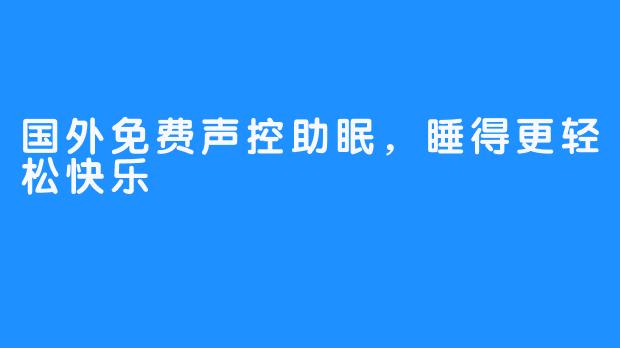 国外免费声控助眠，睡得更轻松快乐